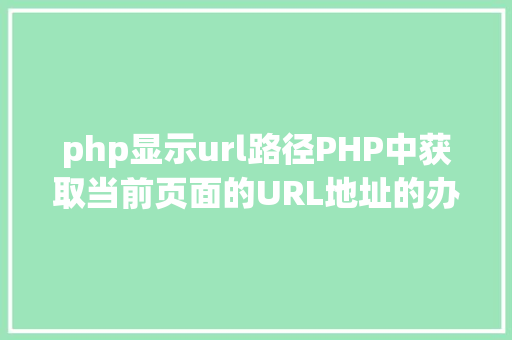 php显示url路径PHP中获取当前页面的URL地址的办